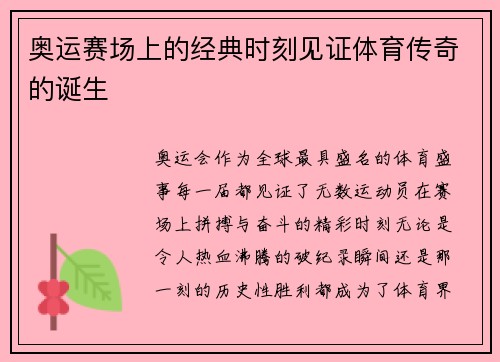 奥运赛场上的经典时刻见证体育传奇的诞生

奥运会作为全球最具盛名的体育盛事每一届都见证了无数运动员在赛场上拼搏与奋斗的精彩时刻无论是令人热血沸腾的破纪录瞬间还是那一刻的历史性胜利都成为了体育界